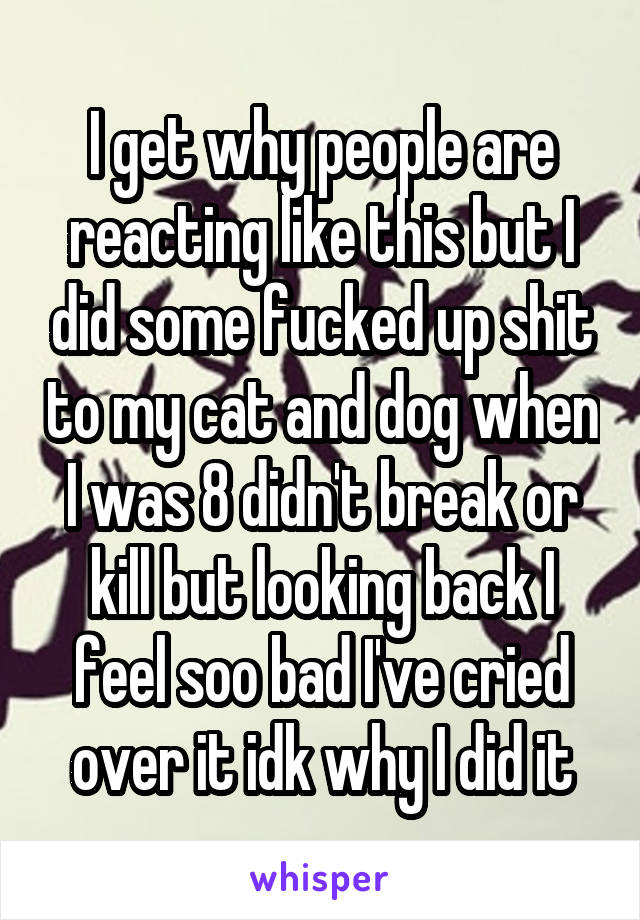 I get why people are reacting like this but I did some fucked up shit to my cat and dog when I was 8 didn't break or kill but looking back I feel soo bad I've cried over it idk why I did it

whisper